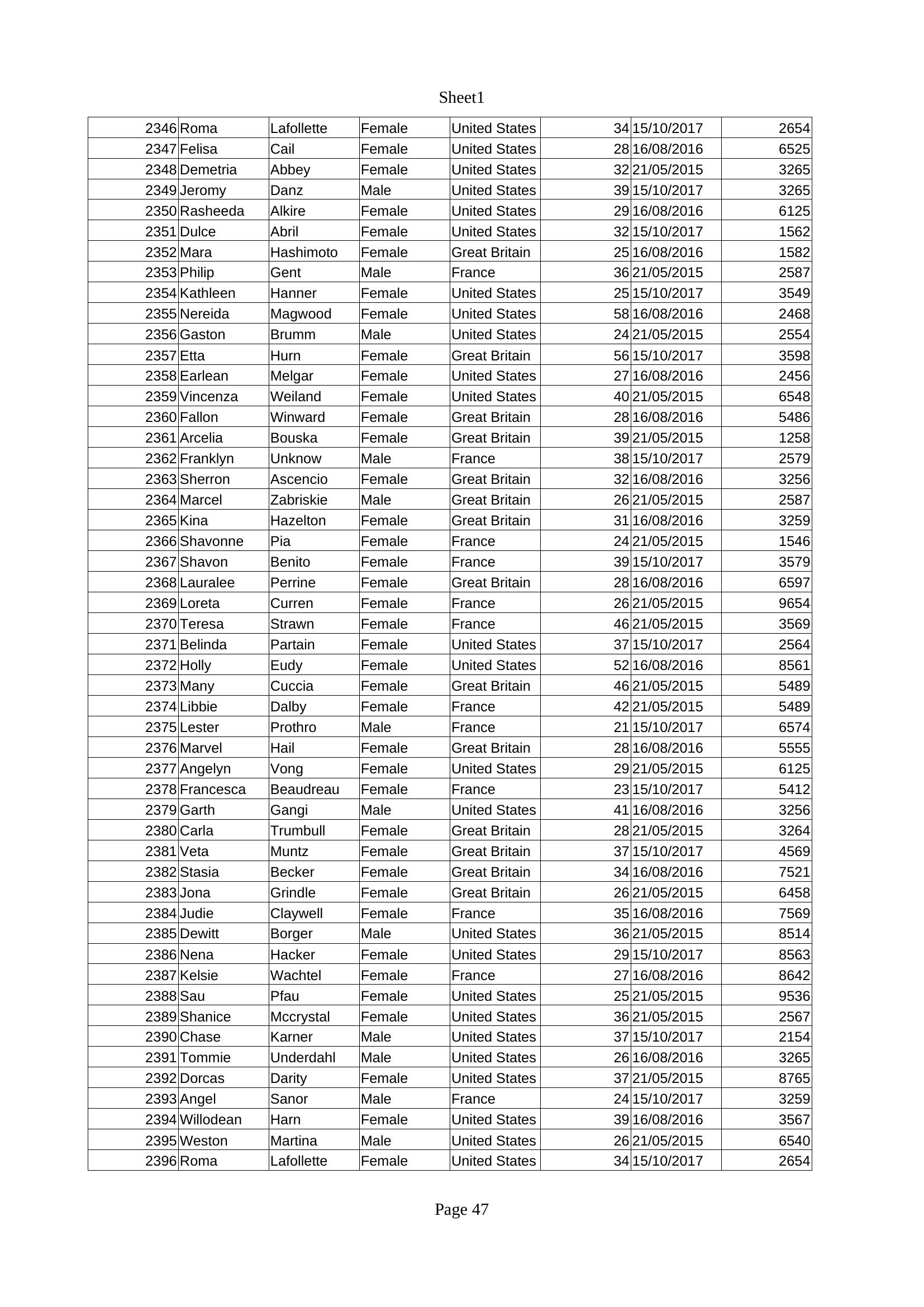 Sheet1

| 2346 | Roma | Lafollette | Female | United States | 34 | 15/10/2017 | 2654 |
|---|---|---|---|---|---|---|---|
| 2347 | Felisa | Cail | Female | United States | 28 | 16/08/2016 | 6525 |
| 2348 | Demetria | Abbey | Female | United States | 32 | 21/05/2015 | 3265 |
| 2349 | Jeromy | Danz | Male | United States | 39 | 15/10/2017 | 3265 |
| 2350 | Rasheeda | Alkire | Female | United States | 29 | 16/08/2016 | 6125 |
| 2351 | Dulce | Abril | Female | United States | 32 | 15/10/2017 | 1562 |
| 2352 | Mara | Hashimoto | Female | Great Britain | 25 | 16/08/2016 | 1582 |
| 2353 | Philip | Gent | Male | France | 36 | 21/05/2015 | 2587 |
| 2354 | Kathleen | Hanner | Female | United States | 25 | 15/10/2017 | 3549 |
| 2355 | Nereida | Magwood | Female | United States | 58 | 16/08/2016 | 2468 |
| 2356 | Gaston | Brumm | Male | United States | 24 | 21/05/2015 | 2554 |
| 2357 | Etta | Hurn | Female | Great Britain | 56 | 15/10/2017 | 3598 |
| 2358 | Earlean | Melgar | Female | United States | 27 | 16/08/2016 | 2456 |
| 2359 | Vincenza | Weiland | Female | United States | 40 | 21/05/2015 | 6548 |
| 2360 | Fallon | Winward | Female | Great Britain | 28 | 16/08/2016 | 5486 |
| 2361 | Arcelia | Bouska | Female | Great Britain | 39 | 21/05/2015 | 1258 |
| 2362 | Franklyn | Unknow | Male | France | 38 | 15/10/2017 | 2579 |
| 2363 | Sherron | Ascencio | Female | Great Britain | 32 | 16/08/2016 | 3256 |
| 2364 | Marcel | Zabriskie | Male | Great Britain | 26 | 21/05/2015 | 2587 |
| 2365 | Kina | Hazelton | Female | Great Britain | 31 | 16/08/2016 | 3259 |
| 2366 | Shavonne | Pia | Female | France | 24 | 21/05/2015 | 1546 |
| 2367 | Shavon | Benito | Female | France | 39 | 15/10/2017 | 3579 |
| 2368 | Lauralee | Perrine | Female | Great Britain | 28 | 16/08/2016 | 6597 |
| 2369 | Loreta | Curren | Female | France | 26 | 21/05/2015 | 9654 |
| 2370 | Teresa | Strawn | Female | France | 46 | 21/05/2015 | 3569 |
| 2371 | Belinda | Partain | Female | United States | 37 | 15/10/2017 | 2564 |
| 2372 | Holly | Eudy | Female | United States | 52 | 16/08/2016 | 8561 |
| 2373 | Many | Cuccia | Female | Great Britain | 46 | 21/05/2015 | 5489 |
| 2374 | Libbie | Dalby | Female | France | 42 | 21/05/2015 | 5489 |
| 2375 | Lester | Prothro | Male | France | 21 | 15/10/2017 | 6574 |
| 2376 | Marvel | Hail | Female | Great Britain | 28 | 16/08/2016 | 5555 |
| 2377 | Angelyn | Vong | Female | United States | 29 | 21/05/2015 | 6125 |
| 2378 | Francesca | Beaudreau | Female | France | 23 | 15/10/2017 | 5412 |
| 2379 | Garth | Gangi | Male | United States | 41 | 16/08/2016 | 3256 |
| 2380 | Carla | Trumbull | Female | Great Britain | 28 | 21/05/2015 | 3264 |
| 2381 | Veta | Muntz | Female | Great Britain | 37 | 15/10/2017 | 4569 |
| 2382 | Stasia | Becker | Female | Great Britain | 34 | 16/08/2016 | 7521 |
| 2383 | Jona | Grindle | Female | Great Britain | 26 | 21/05/2015 | 6458 |
| 2384 | Judie | Claywell | Female | France | 35 | 16/08/2016 | 7569 |
| 2385 | Dewitt | Borger | Male | United States | 36 | 21/05/2015 | 8514 |
| 2386 | Nena | Hacker | Female | United States | 29 | 15/10/2017 | 8563 |
| 2387 | Kelsie | Wachtel | Female | France | 27 | 16/08/2016 | 8642 |
| 2388 | Sau | Pfau | Female | United States | 25 | 21/05/2015 | 9536 |
| 2389 | Shanice | Mccrystal | Female | United States | 36 | 21/05/2015 | 2567 |
| 2390 | Chase | Karner | Male | United States | 37 | 15/10/2017 | 2154 |
| 2391 | Tommie | Underdahl | Male | United States | 26 | 16/08/2016 | 3265 |
| 2392 | Dorcas | Darity | Female | United States | 37 | 21/05/2015 | 8765 |
| 2393 | Angel | Sanor | Male | France | 24 | 15/10/2017 | 3259 |
| 2394 | Willodean | Harn | Female | United States | 39 | 16/08/2016 | 3567 |
| 2395 | Weston | Martina | Male | United States | 26 | 21/05/2015 | 6540 |
| 2396 | Roma | Lafollette | Female | United States | 34 | 15/10/2017 | 2654 |

Page 47